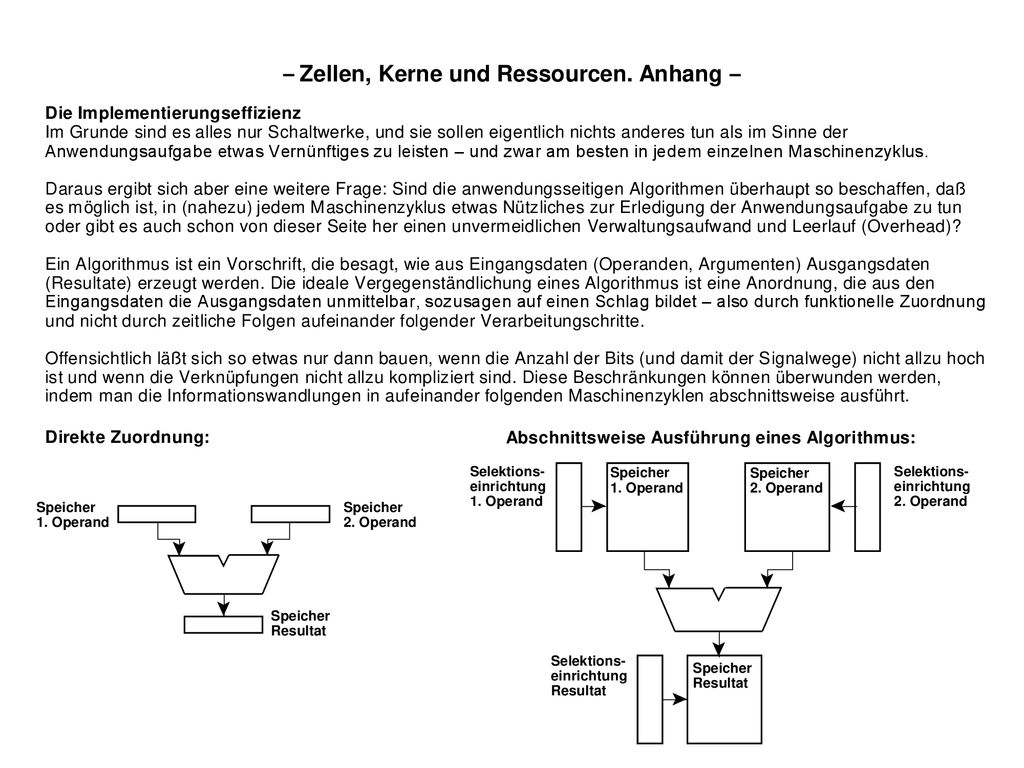 – Zellen, Kerne und Ressourcen. Anhang –

Die Implementierungseffizienz
Im Grunde sind es alles nur Schaltwerke, und sie sollen eigentlich nichts anderes tun als im Sinne der Anwendungsaufgabe etwas Vernünftiges zu leisten – und zwar am besten in jedem einzelnen Maschinenzyklus.

Daraus ergibt sich aber eine weitere Frage: Sind die anwendungsseitigen Algorithmen überhaupt so beschaffen, daß es möglich ist, in (nahezu) jedem Maschinenzyklus etwas Nützliches zur Erledigung der Anwendungsaufgabe zu tun oder gibt es auch schon von dieser Seite her einen unvermeidlichen Verwaltungsaufwand und Leerlauf (Overhead)?

Ein Algorithmus ist ein Vorschrift, die besagt, wie aus Eingangsdaten (Operanden, Argumenten) Ausgangsdaten (Resultate) erzeugt werden. Die ideale Vergegenständlichung eines Algorithmus ist eine Anordnung, die aus den Eingangsdaten die Ausgangsdaten unmittelbar, sozusagen auf einen Schlag bildet – also durch funktionelle Zuordnung und nicht durch zeitliche Folgen aufeinander folgender Verarbeitungschritte.

Offensichtlich läßt sich so etwas nur dann bauen, wenn die Anzahl der Bits (und damit der Signalwege) nicht allzu hoch ist und wenn die Verknüpfungen nicht allzu kompliziert sind. Diese Beschränkungen können überwunden werden, indem man die Informationswandlungen in aufeinander folgenden Maschinenzyklen abschnittsweise ausführt.

Direkte Zuordnung:

Speicher 1. Operand
Speicher 2. Operand
Speicher Resultat

Abschnittsweise Ausführung eines Algorithmus:

Selektions-einrichtung 1. Operand
Speicher 1. Operand
Speicher 2. Operand
Selektions-einrichtung 2. Operand
Selektions-einrichtung Resultat
Speicher Resultat